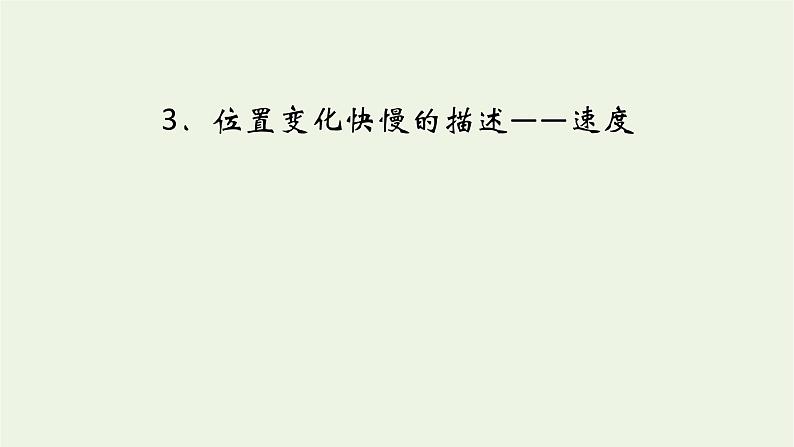 3、位置变化快慢的描述——速度